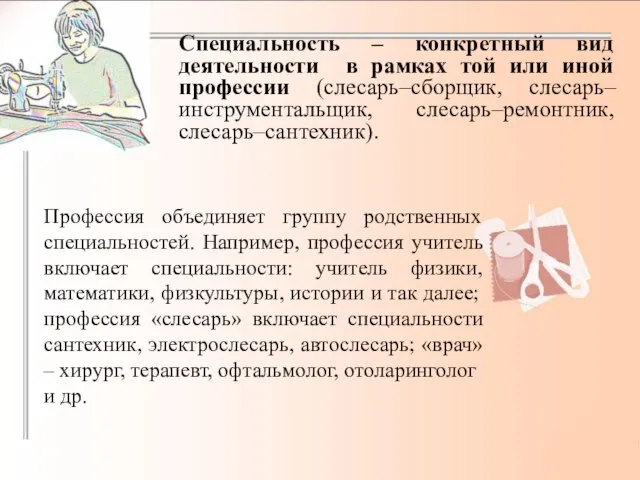 Специальность – конкретный вид деятельности в рамках той или иной профессии (слесарь–сборщик, слесарь–инструментальщик, слесарь–ремонтник, слесарь–сантехник).

Профессия объединяет группу родственных специальностей. Например, профессия учитель включает специальности: учитель физики, математики, физкультуры, истории и так далее; профессия «слесарь» включает специальности сантехник, электрослесарь, автослесарь; «врач» – хирург, терапевт, офтальмолог, отоларинголог и др.